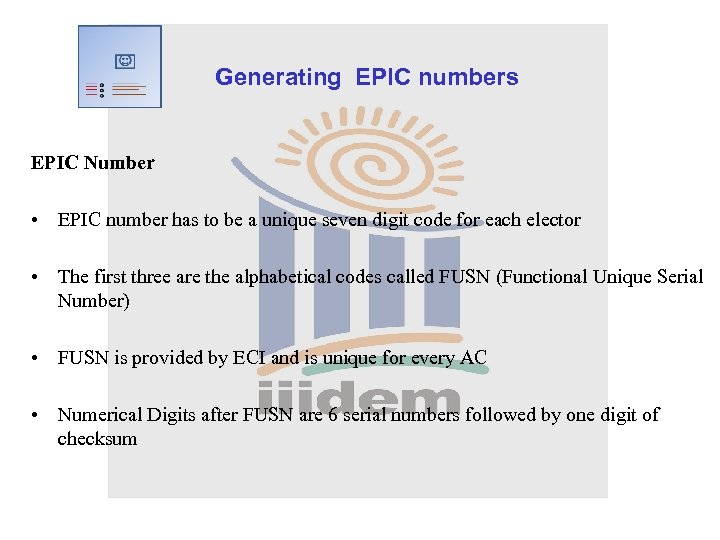 Generating EPIC numbers

EPIC Number

• EPIC number has to be a unique seven digit code for each elector

• The first three are the alphabetical codes called FUSN (Functional Unique Serial Number)

• FUSN is provided by ECI and is unique for every AC

• Numerical Digits after FUSN are 6 serial numbers followed by one digit of checksum

iiidem